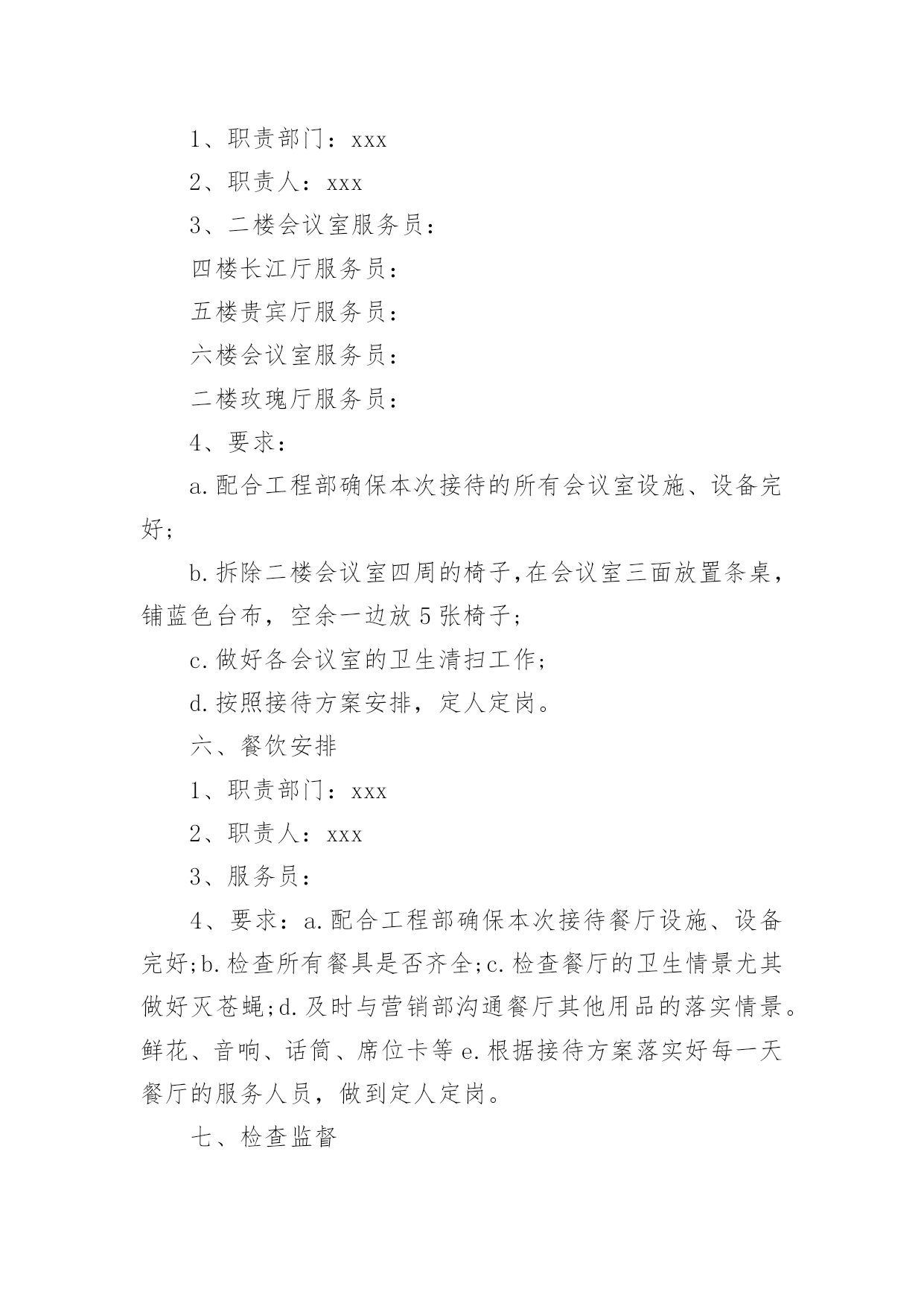 1、职责部门：xxx

2、职责人：xxx

3、二楼会议室服务员：

四楼长江厅服务员：

五楼贵宾厅服务员：

六楼会议室服务员：

二楼玫瑰厅服务员：

4、要求：

a.配合工程部确保本次接待的所有会议室设施、设备完好；

b.拆除二楼会议室四周的椅子,在会议室三面放置条桌，铺蓝色台布，空余一边放5张椅子；

c.做好各会议室的卫生清扫工作；

d.按照接待方案安排，定人定岗。

六、餐饮安排

1、职责部门：xxx

2、职责人：xxx

3、服务员：

4、要求：a.配合工程部确保本次接待餐厅设施、设备完好;b.检查所有餐具是否齐全;c.检查餐厅的卫生情景尤其做好灭苍蝇;d.及时与营销部沟通餐厅其他用品的落实情景。鲜花、音响、话筒、席位卡等e.根据接待方案落实好每一天餐厅的服务人员，做到定人定岗。

七、检查监督